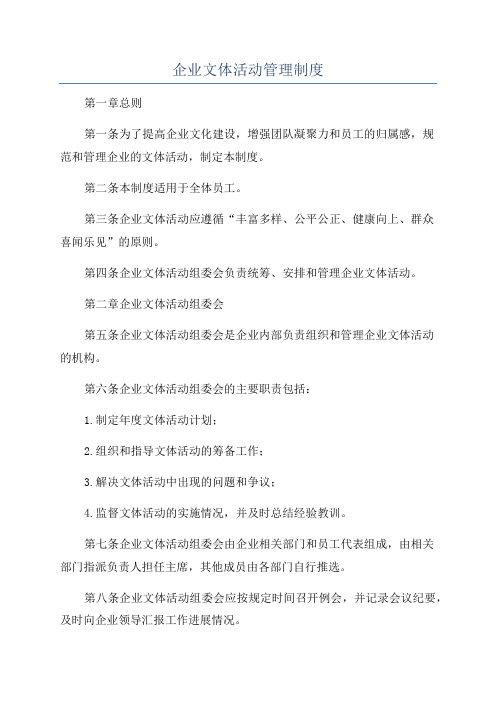 企业文体活动管理制度

第一章总则

第一条为了提高企业文化建设，增强团队凝聚力和员工的归属感，规范和管理企业的文体活动，制定本制度。

第二条本制度适用于全体员工。

第三条企业文体活动应遵循“丰富多样、公平公正、健康向上、群众喜闻乐见”的原则。

第四条企业文体活动组委会负责统筹、安排和管理企业文体活动。

第二章企业文体活动组委会

第五条企业文体活动组委会是企业内部负责组织和管理企业文体活动的机构。

第六条企业文体活动组委会的主要职责包括：

1.制定年度文体活动计划；

2.组织和指导文体活动的筹备工作；

3.解决文体活动中出现的问题和争议；

4.监督文体活动的实施情况，并及时总结经验教训。

第七条企业文体活动组委会由企业相关部门和员工代表组成，由相关部门指派负责人担任主席，其他成员由各部门自行推选。

第八条企业文体活动组委会应按规定时间召开例会，并记录会议纪要，及时向企业领导汇报工作进展情况。